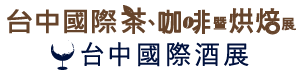 台中國際茶、咖啡暨烘焙展
台中國際酒展